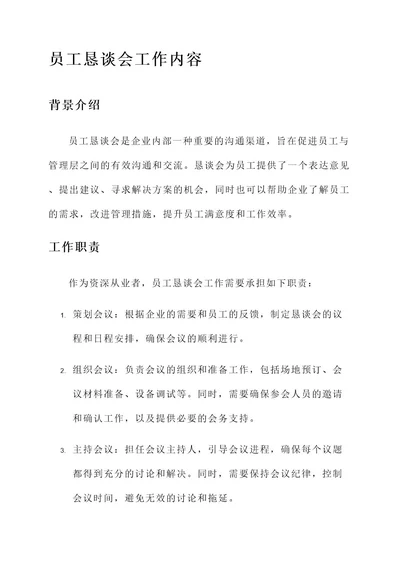 员工恳谈会工作内容

背景介绍

员工恳谈会是企业内部一种重要的沟通渠道，旨在促进员工与管理层之间的有效沟通和交流。恳谈会为员工提供了一个表达意见、提出建议、寻求解决方案的机会，同时也可以帮助企业了解员工的需求，改进管理措施，提升员工满意度和工作效率。

工作职责

作为资深从业者，员工恳谈会工作需要承担如下职责：

1. 策划会议：根据企业的需要和员工的反馈，制定恳谈会的议程和日程安排，确保会议的顺利进行。

2. 组织会议：负责会议的组织和准备工作，包括场地预订、会议材料准备、设备调试等。同时，需要确保参会人员的邀请和确认工作，以及提供必要的会务支持。

3. 主持会议：担任会议主持人，引导会议进程，确保每个议题都得到充分的讨论和解决。同时，需要保持会议纪律，控制会议时间，避免无效的讨论和拖延。